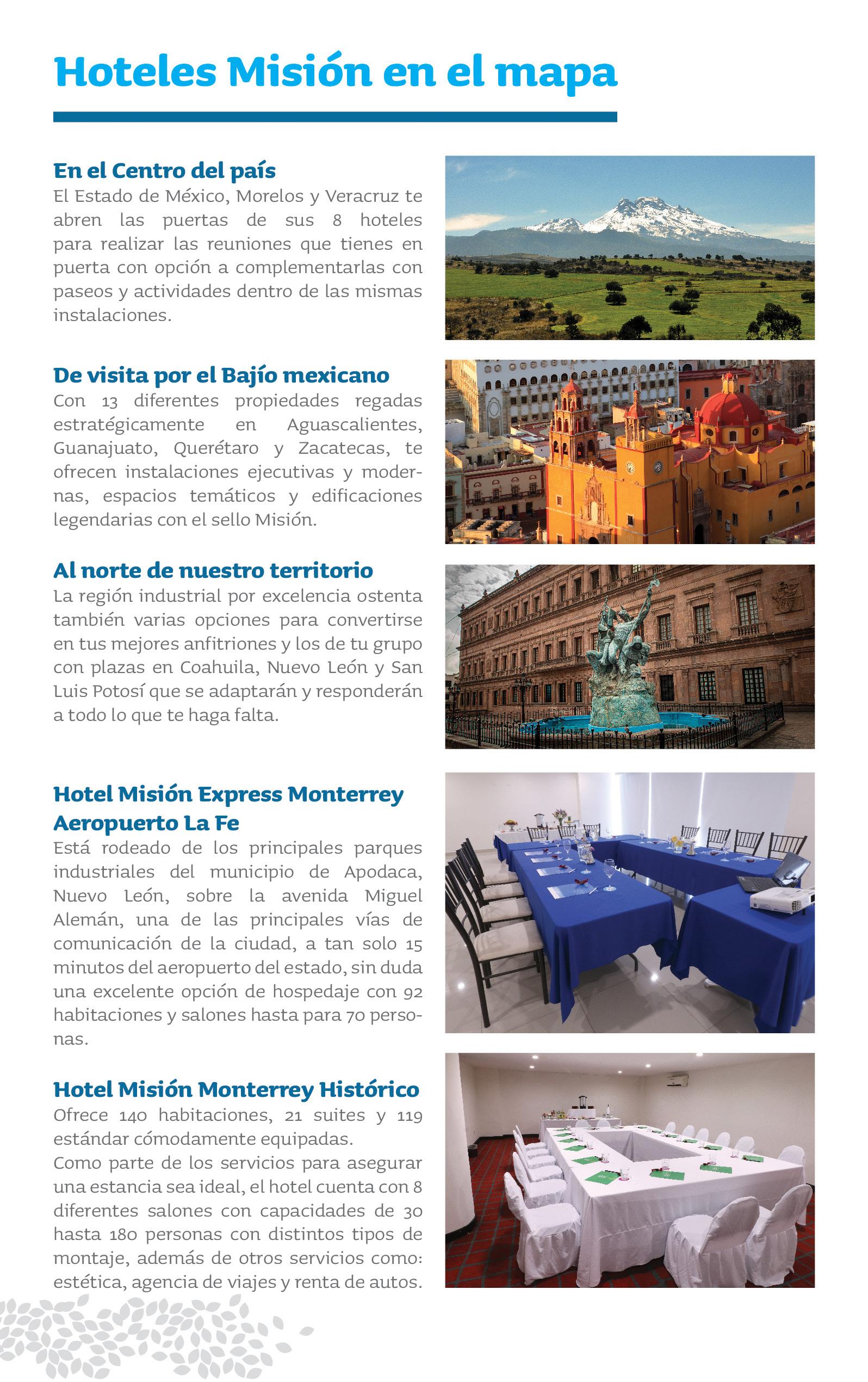 Hoteles Misión en el mapa

En el Centro del país
El Estado de México, Morelos y Veracruz te abren las puertas de sus 8 hoteles para realizar las reuniones que tienes en puerta con opción a complementarlas con paseos y actividades dentro de las mismas instalaciones.

De visita por el Bajío mexicano
Con 13 diferentes propiedades regadas estratégicamente en Aguascalientes, Guanajuato, Querétaro y Zacatecas, te ofrecen instalaciones ejecutivas y modernas, espacios temáticos y edificaciones legendarias con el sello Misión.

Al norte de nuestro territorio
La región industrial por excelencia ostenta también varias opciones para convertirse en tus mejores anfitriones y los de tu grupo con plazas en Coahuila, Nuevo León y San Luis Potosí que se adaptarán y responderán a todo lo que te haga falta.

Hotel Misión Express Monterrey Aeropuerto La Fe
Está rodeado de los principales parques industriales del municipio de Apodaca, Nuevo León, sobre la avenida Miguel Alemán, una de las principales vías de comunicación de la ciudad, a tan solo 15 minutos del aeropuerto del estado, sin duda una excelente opción de hospedaje con 92 habitaciones y salones hasta para 70 personas.

Hotel Misión Monterrey Histórico
Ofrece 140 habitaciones, 21 suites y 119 estándar cómodamente equipadas.
Como parte de los servicios para asegurar una estancia sea ideal, el hotel cuenta con 8 diferentes salones con capacidades de 30 hasta 180 personas con distintos tipos de montaje, además de otros servicios como: estética, agencia de viajes y renta de autos.